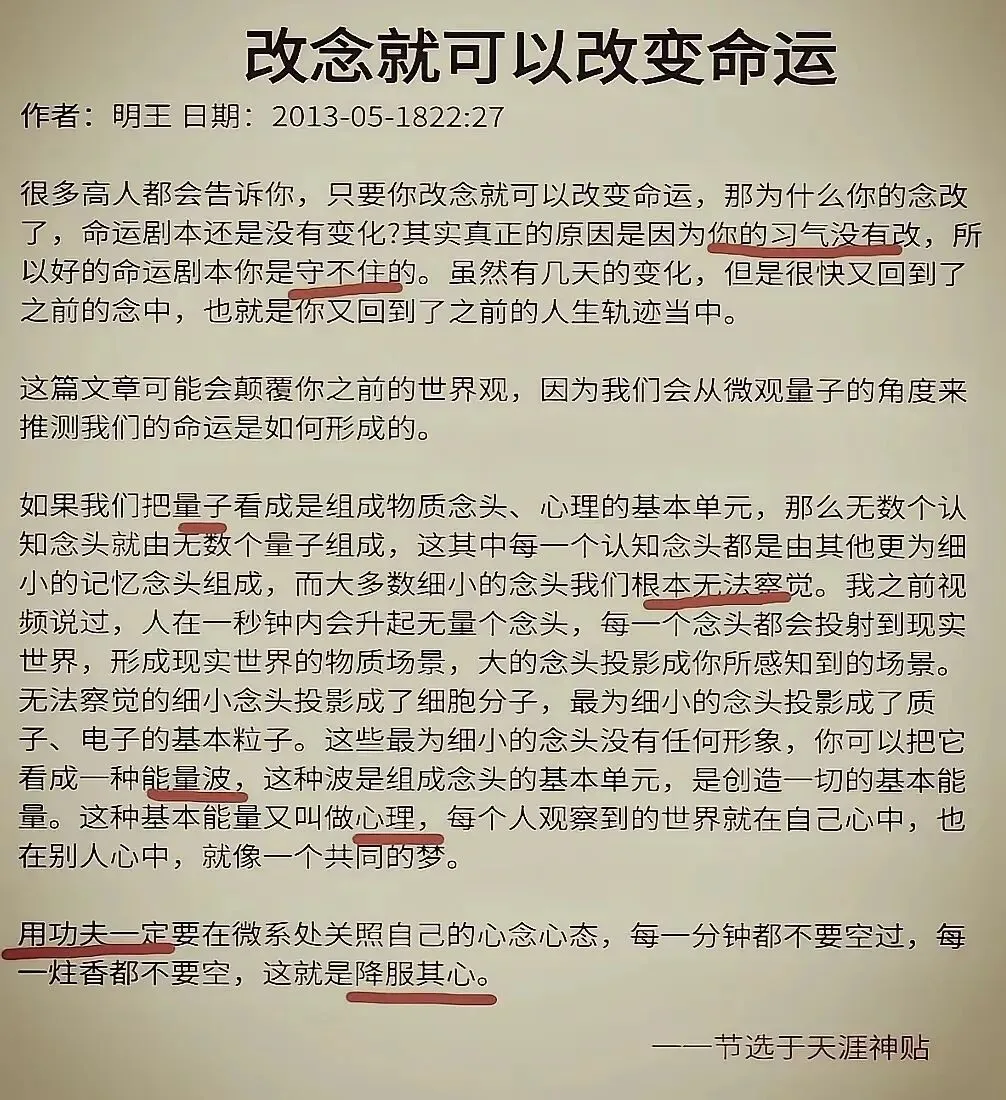 改念就可以改变命运

作者：明王 日期：2013-05-1822:27

很多高人都会告诉你，只要你改念就可以改变命运，那为什么你的念改了，命运剧本还是没有变化?其实真正的原因是因为你的习气没有改，所以好的命运剧本你是守不住的。虽然有几天的变化，但是很快又回到了之前的念中，也就是你又回到了之前的人生轨迹当中。

这篇文章可能会颠覆你之前的世界观，因为我们会从微观量子的角度来推测我们的命运是如何形成的。

如果我们把量子看成是组成物质念头、心理的基本单元，那么无数个认知念头就由无数个量子组成，这其中每一个认知念头都是由其他更为细小的记忆念头组成，而大多数细小的念头我们根本无法察觉。我之前视频说过，人在一秒钟内会升起无量个念头，每一个念头都会投射到现实世界，形成现实世界的物质场景，大的念头投影成你所感知到的场景。无法察觉的细小念头投影成了细胞分子，最为细小的念头投影成了质子、电子的基本粒子。这些最为细小的念头没有任何形象，你可以把它看成一种能量波，这种波是组成念头的基本单元，是创造一切的基本能量。这种基本能量又叫做心理，每个人观察到的世界就在自己心中，也在别人心中，就像一个共同的梦。

用功夫一定要在微系处关照自己的心念心态，每一分钟都不要空过，每一炷香都不要空，这就是降服其心。

——节选于天涯神贴